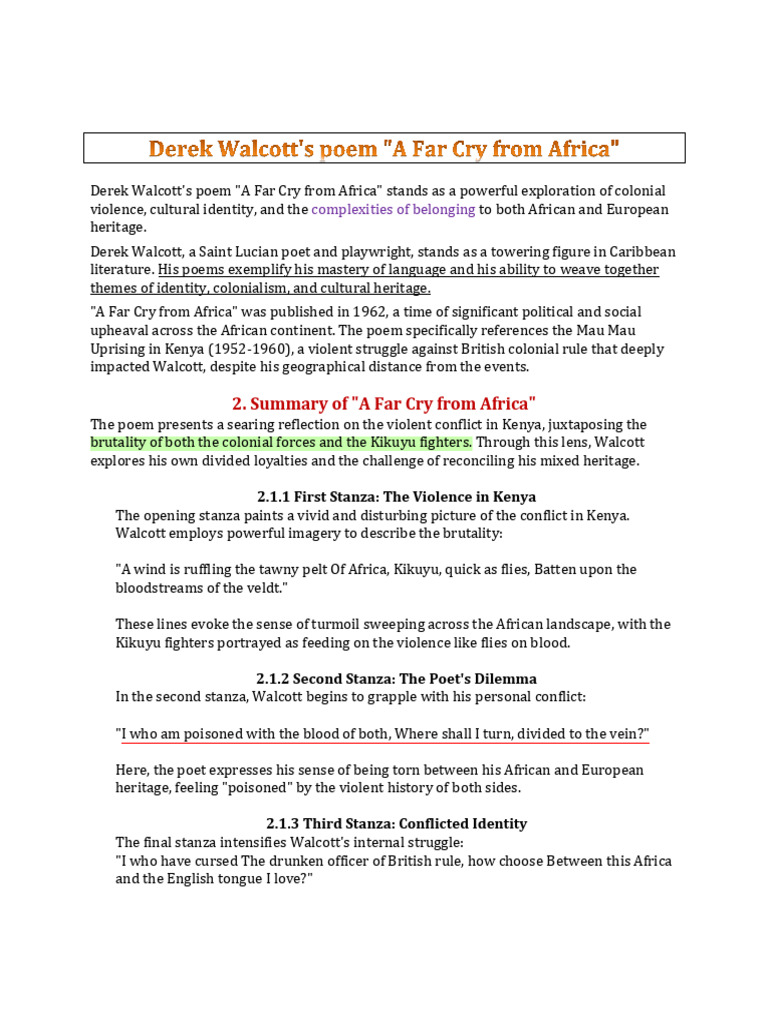 Derek Walcott's poem "A Far Cry from Africa"

Derek Walcott's poem "A Far Cry from Africa" stands as a powerful exploration of colonial violence, cultural identity, and the complexities of belonging to both African and European heritage.

Derek Walcott, a Saint Lucian poet and playwright, stands as a towering figure in Caribbean literature. His poems exemplify his mastery of language and his ability to weave together themes of identity, colonialism, and cultural heritage.

"A Far Cry from Africa" was published in 1962, a time of significant political and social upheaval across the African continent. The poem specifically references the Mau Mau Uprising in Kenya (1952-1960), a violent struggle against British colonial rule that deeply impacted Walcott, despite his geographical distance from the events.

2. Summary of "A Far Cry from Africa"

The poem presents a searing reflection on the violent conflict in Kenya, juxtaposing the brutality of both the colonial forces and the Kikuyu fighters. Through this lens, Walcott explores his own divided loyalties and the challenge of reconciling his mixed heritage.

2.1.1 First Stanza: The Violence in Kenya

The opening stanza paints a vivid and disturbing picture of the conflict in Kenya. Walcott employs powerful imagery to describe the brutality:

"A wind is ruffling the tawny pelt Of Africa, Kikuyu, quick as flies, Batten upon the bloodstreams of the veldt."

These lines evoke the sense of turmoil sweeping across the African landscape, with the Kikuyu fighters portrayed as feeding on the violence like flies on blood.

2.1.2 Second Stanza: The Poet's Dilemma

In the second stanza, Walcott begins to grapple with his personal conflict:

"I who am poisoned with the blood of both, Where shall I turn, divided to the vein?"

Here, the poet expresses his sense of being torn between his African and European heritage, feeling "poisoned" by the violent history of both sides.

2.1.3 Third Stanza: Conflicted Identity

The final stanza intensifies Walcott's internal struggle:
"I who have cursed The drunken officer of British rule, how choose Between this Africa and the English tongue I love?"